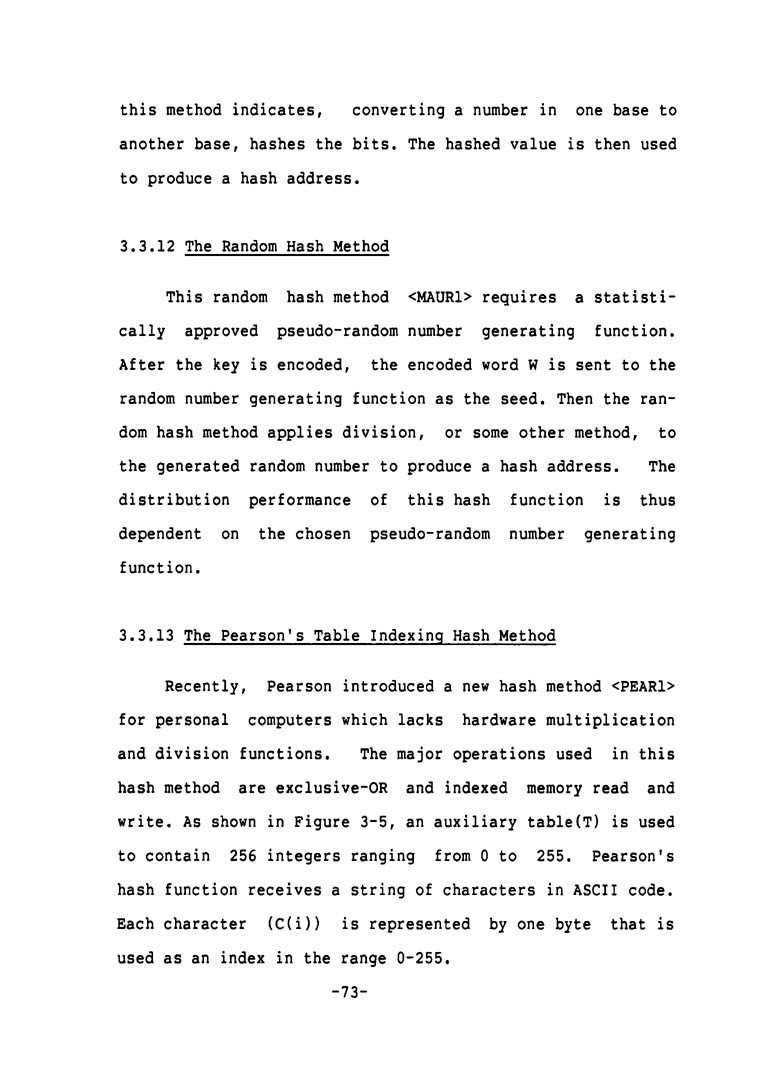 this method indicates, converting a number in one base to another base, hashes the bits. The hashed value is then used to produce a hash address.

3.3.12 The Random Hash Method

This random hash method <MAUR1> requires a statistically approved pseudo-random number generating function. After the key is encoded, the encoded word W is sent to the random number generating function as the seed. Then the random hash method applies division, or some other method, to the generated random number to produce a hash address. The distribution performance of this hash function is thus dependent on the chosen pseudo-random number generating function.

3.3.13 The Pearson's Table Indexing Hash Method

Recently, Pearson introduced a new hash method <PEAR1> for personal computers which lacks hardware multiplication and division functions. The major operations used in this hash method are exclusive-OR and indexed memory read and write. As shown in Figure 3-5, an auxiliary table(T) is used to contain 256 integers ranging from 0 to 255. Pearson's hash function receives a string of characters in ASCII code. Each character (C(i)) is represented by one byte that is used as an index in the range 0-255.

-73-